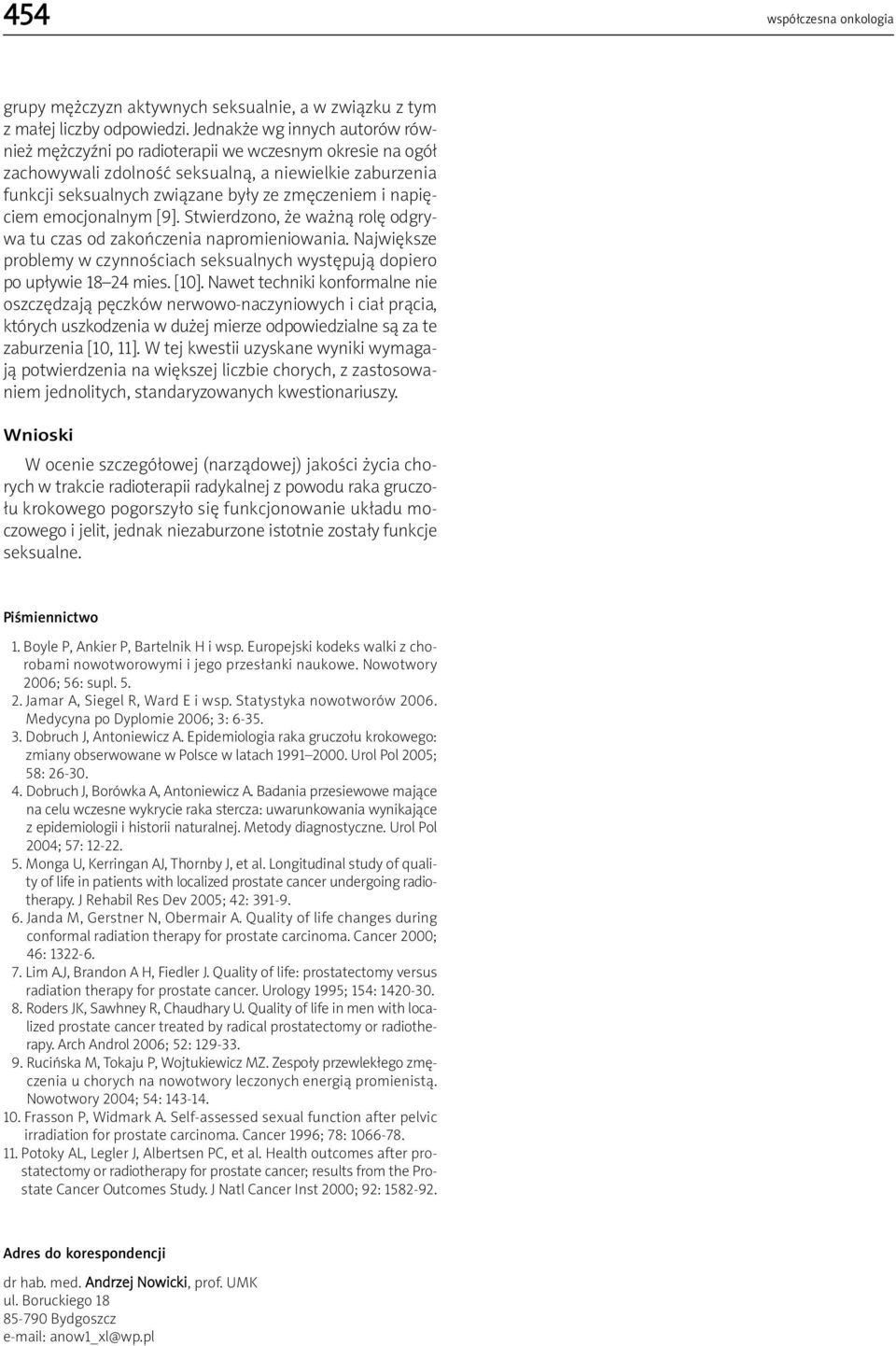 454 współczesna onkologia

grupy mężczyzn aktywnych seksualnie, a w związku z tym z małej liczby odpowiedzi. Jednakże wg innych autorów również mężczyźni po radioterapii we wczesnym okresie na ogół zachowywali zdolność seksualną, a niewielkie zaburzenia funkcji seksualnych związane były ze zmęczeniem i napięciem emocjonalnym [9]. Stwierdzono, że ważną rolę odgrywa tu czas od zakończenia napromieniowania. Największe problemy w czynnościach seksualnych występują dopiero po upływie 18–24 mies. [10]. Nawet techniki konformalne nie oszczędzają pęczków nerwowo-naczyniowych i ciał prącia, których uszkodzenia w dużej mierze odpowiedzialne są za te zaburzenia [10, 11]. W tej kwestii uzyskane wyniki wymagają potwierdzenia na większej liczbie chorych, z zastosowaniem jednolitych, standaryzowanych kwestionariuszy.

Wnioski

W ocenie szczegółowej (narządowej) jakości życia chorych w trakcie radioterapii radykalnej z powodu raka gruczołu krokowego pogorszyło się funkcjonowanie układu moczowego i jelit, jednak niezaburzone istotnie zostały funkcje seksualne.

Piśmiennictwo

1. Boyle P, Ankier P, Bartelnik H i wsp. Europejski kodeks walki z chorobami nowotworowymi i jego przesłanki naukowe. Nowotwory 2006; 56: supl. 5.
2. Jamar A, Siegel R, Ward E i wsp. Statystyka nowotworów 2006. Medycyna po Dyplomie 2006; 3: 6-35.
3. Dobruch J, Antoniewicz A. Epidemiologia raka gruczołu krokowego: zmiany obserwowane w Polsce w latach 1991–2000. Urol Pol 2005; 58: 26-30.
4. Dobruch J, Borówka A, Antoniewicz A. Badania przesiewowe mające na celu wczesne wykrycie raka stercza: uwarunkowania wynikające z epidemiologii i historii naturalnej. Metody diagnostyczne. Urol Pol 2004; 57: 12-22.
5. Monga U, Kerringan AJ, Thornby J, et al. Longitudinal study of quality of life in patients with localized prostate cancer undergoing radiotherapy. J Rehabil Res Dev 2005; 42: 391-9.
6. Janda M, Gerstner N, Obermair A. Quality of life changes during conformal radiation therapy for prostate carcinoma. Cancer 2000; 46: 1322-6.
7. Lim AJ, Brandon A H, Fiedler J. Quality of life: prostatectomy versus radiation therapy for prostate cancer. Urology 1995; 154: 1420-30.
8. Roders JK, Sawhney R, Chaudhary U. Quality of life in men with localized prostate cancer treated by radical prostatectomy or radiotherapy. Arch Androl 2006; 52: 129-33.
9. Rucińska M, Tokaju P, Wojtukiewicz MZ. Zespoły przewlekłego zmęczenia u chorych na nowotwory leczonych energią promienistą. Nowotwory 2004; 54: 143-14.
10. Frasson P, Widmark A. Self-assessed sexual function after pelvic irradiation for prostate carcinoma. Cancer 1996; 78: 1066-78.
11. Potoky AL, Legler J, Albertsen PC, et al. Health outcomes after prostatectomy or radiotherapy for prostate cancer; results from the Prostate Cancer Outcomes Study. J Natl Cancer Inst 2000; 92: 1582-92.

Adres do korespondencji

dr hab. med. Andrzej Nowicki, prof. UMK
ul. Boruckiego 18
85-790 Bydgoszcz
e-mail: anow1_xl@wp.pl